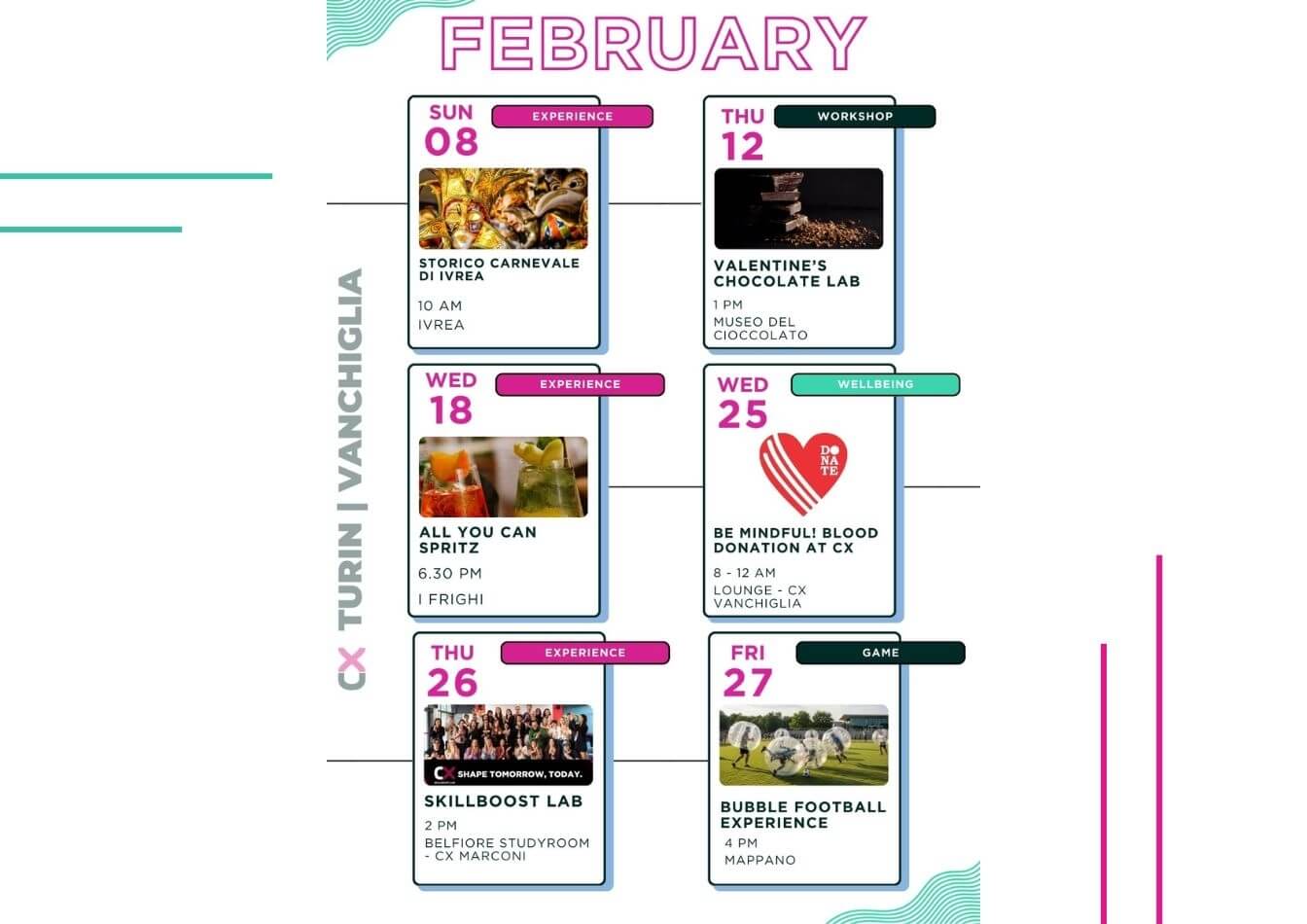 FEBRUARY

CX TURIN | VANCHIGLIA

SUN
08
EXPERIENCE
STORICO CARNEVALE DI IVREA
10 AM
IVREA

THU
12
WORKSHOP
VALENTINE'S CHOCOLATE LAB
1 PM
MUSEO DEL CIOCCOLATO

WED
18
EXPERIENCE
ALL YOU CAN SPRITZ
6.30 PM
I FRIGHI

WED
25
WELLBEING
DO NA TE
BE MINDFUL! BLOOD DONATION AT CX
8 - 12 AM
LOUNGE - CX VANCHIGLIA

THU
26
EXPERIENCE
CX SHAPE TOMORROW, TODAY.
SKILLBOOST LAB
2 PM
BELFIORE STUDYROOM - CX MARCONI

FRI
27
GAME
BUBBLE FOOTBALL EXPERIENCE
4 PM
MAPPANO